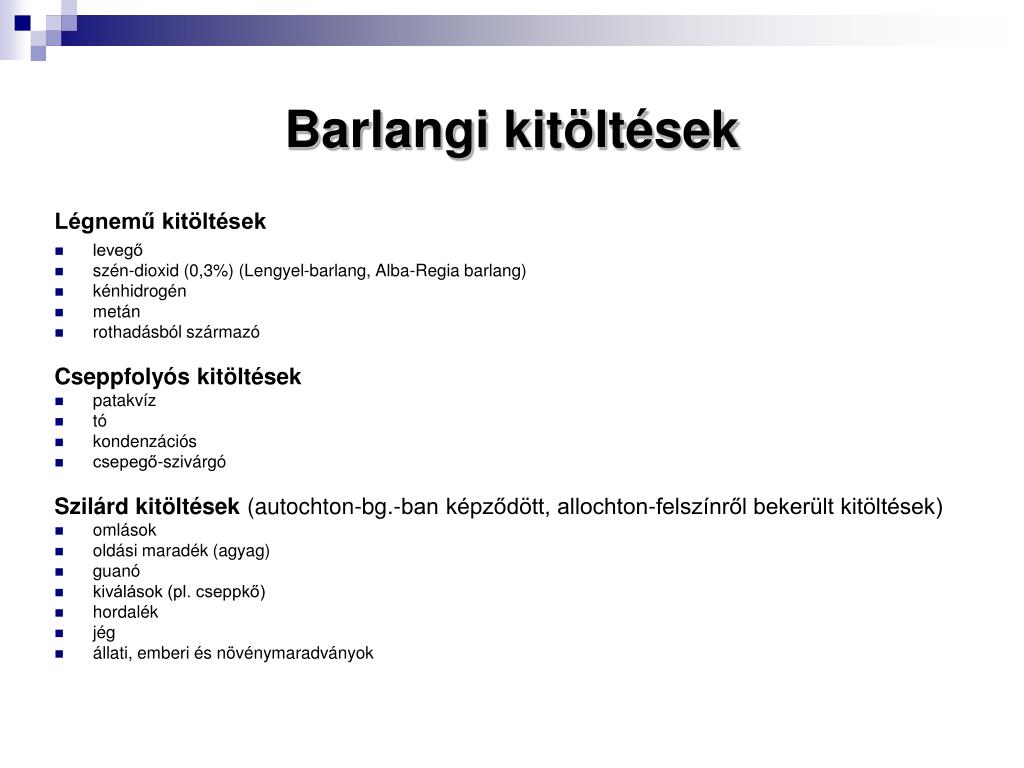 Barlangi kitöltések

Légnemű kitöltések
- levegő
- szén-dioxid (0,3%) (Lengyel-barlang, Alba-Regia barlang)
- kénhidrogén
- metán
- rothadásból származó

Cseppfolyós kitöltések
- patakvíz
- tó
- kondenzációs
- csepegő-szivárgó

Szilárd kitöltések (autochton-bg.-ban képződött, allochton-felszínről bekerült kitöltések)
- omlások
- oldási maradék (agyag)
- guanó
- kiválások (pl. cseppkő)
- hordalék
- jég
- állati, emberi és növénymaradványok